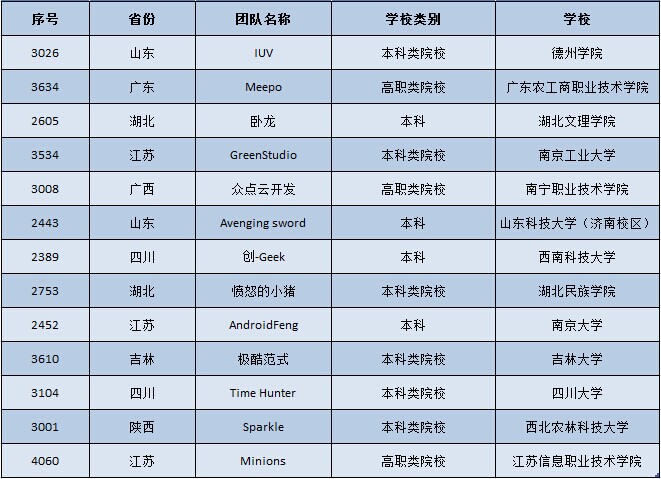 | 序号 | 省份 | 团队名称 | 学校类别 | 学校 |
|---|---|---|---|---|
| 3026 | 山东 | IUV | 本科类院校 | 德州学院 |
| 3634 | 广东 | Meepo | 高职类院校 | 广东农工商职业技术学院 |
| 2605 | 湖北 | 卧龙 | 本科 | 湖北文理学院 |
| 3534 | 江苏 | GreenStudio | 本科类院校 | 南京工业大学 |
| 3008 | 广西 | 众点云开发 | 高职类院校 | 南宁职业技术学院 |
| 2443 | 山东 | Avenging sword | 本科 | 山东科技大学（济南校区） |
| 2389 | 四川 | 创-Geek | 本科 | 西南科技大学 |
| 2753 | 湖北 | 愤怒的小猪 | 本科类院校 | 湖北民族学院 |
| 2452 | 江苏 | AndroidFeng | 本科 | 南京大学 |
| 3610 | 吉林 | 极酷范式 | 本科类院校 | 吉林大学 |
| 3104 | 四川 | Time Hunter | 本科类院校 | 四川大学 |
| 3001 | 陕西 | Sparkle | 本科类院校 | 西北农林科技大学 |
| 4060 | 江苏 | Minions | 高职类院校 | 江苏信息职业技术学院 |